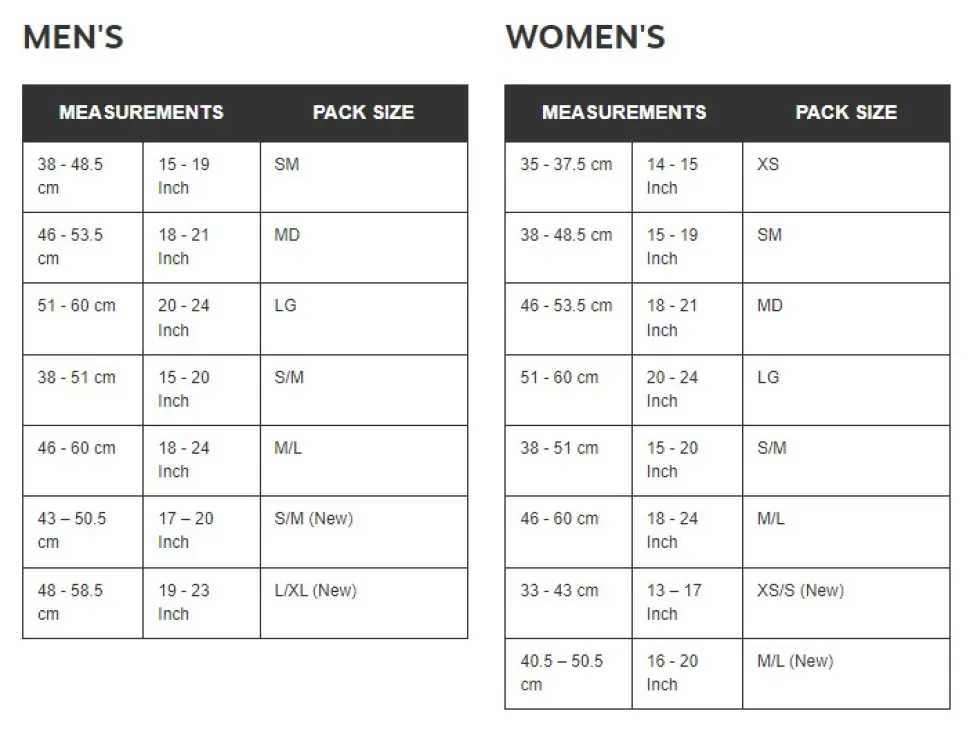 MEN'S

| MEASUREMENTS | | PACK SIZE |
|---|---|---|
| 38 - 48.5 cm | 15 - 19 Inch | SM |
| 46 - 53.5 cm | 18 - 21 Inch | MD |
| 51 - 60 cm | 20 - 24 Inch | LG |
| 38 - 51 cm | 15 - 20 Inch | S/M |
| 46 - 60 cm | 18 - 24 Inch | M/L |
| 43 – 50.5 cm | 17 – 20 Inch | S/M (New) |
| 48 - 58.5 cm | 19 - 23 Inch | L/XL (New) |

WOMEN'S

| MEASUREMENTS | | PACK SIZE |
|---|---|---|
| 35 - 37.5 cm | 14 - 15 Inch | XS |
| 38 - 48.5 cm | 15 - 19 Inch | SM |
| 46 - 53.5 cm | 18 - 21 Inch | MD |
| 51 - 60 cm | 20 - 24 Inch | LG |
| 38 - 51 cm | 15 - 20 Inch | S/M |
| 46 - 60 cm | 18 - 24 Inch | M/L |
| 33 - 43 cm | 13 – 17 Inch | XS/S (New) |
| 40.5 – 50.5 cm | 16 - 20 Inch | M/L (New) |